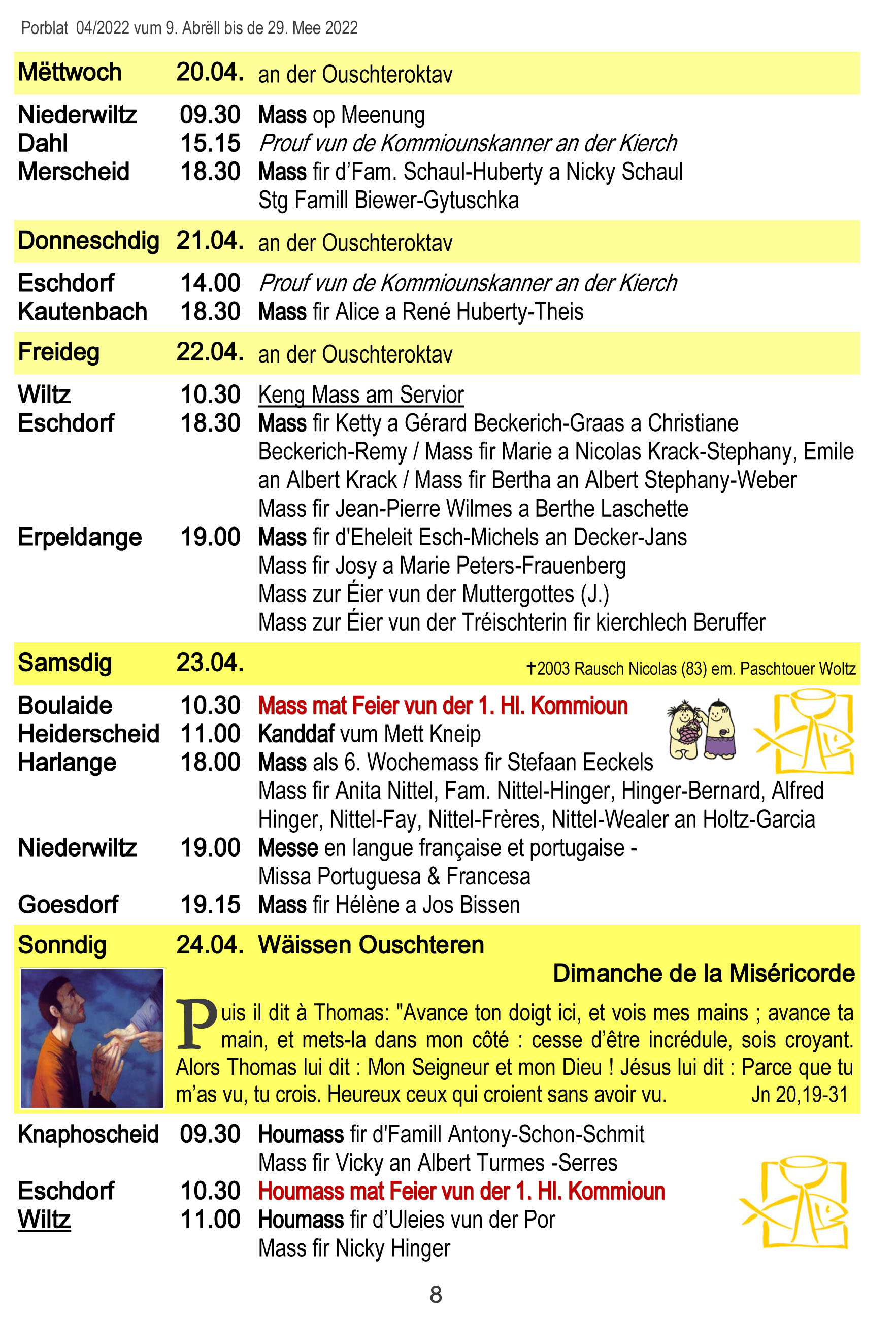 Porblat 04/2022 vum 9. Abrëll bis de 29. Mee 2022

Mëttwoch 20.04. an der Ouschteroktav

Niederwiltz 09.30 Mass op Meenung
Dahl 15.15 Prouf vun de Kommiounskanner an der Kierch
Merscheid 18.30 Mass fir d'Fam. Schaul-Huberty a Nicky Schaul
Stg Famill Biewer-Gytuschka

Donneschdig 21.04. an der Ouschteroktav

Eschdorf 14.00 Prouf vun de Kommiounskanner an der Kierch
Kautenbach 18.30 Mass fir Alice a René Huberty-Theis

Freideg 22.04. an der Ouschteroktav

Wiltz 10.30 Keng Mass am Servior
Eschdorf 18.30 Mass fir Ketty a Gérard Beckerich-Graas a Christiane Beckerich-Remy / Mass fir Marie a Nicolas Krack-Stephany, Emile an Albert Krack / Mass fir Bertha an Albert Stephany-Weber
Mass fir Jean-Pierre Wilmes a Berthe Laschette
Erpeldange 19.00 Mass fir d'Eheleit Esch-Michels an Decker-Jans
Mass fir Josy a Marie Peters-Frauenberg
Mass zur Éier vun der Muttergottes (J.)
Mass zur Éier vun der Tréischterin fir kierchlech Beruffer

Samsdig 23.04. ✝2003 Rausch Nicolas (83) em. Paschtouer Woltz

Boulaide 10.30 Mass mat Feier vun der 1. Hl. Kommioun
Heiderscheid 11.00 Kanddaf vum Mett Kneip
Harlange 18.00 Mass als 6. Wochemass fir Stefaan Eeckels
Mass fir Anita Nittel, Fam. Nittel-Hinger, Hinger-Bernard, Alfred Hinger, Nittel-Fay, Nittel-Frères, Nittel-Wealer an Holtz-Garcia
Niederwiltz 19.00 Messe en langue française et portugaise - Missa Portuguesa & Francesa
Goesdorf 19.15 Mass fir Hélène a Jos Bissen

Sonndig 24.04. Wäissen Ouschteren
Dimanche de la Miséricorde

Puis il dit à Thomas: "Avance ton doigt ici, et vois mes mains ; avance ta main, et mets-la dans mon côté : cesse d'être incrédule, sois croyant. Alors Thomas lui dit : Mon Seigneur et mon Dieu ! Jésus lui dit : Parce que tu m'as vu, tu crois. Heureux ceux qui croient sans avoir vu. Jn 20,19-31

Knaphoscheid 09.30 Houmass fir d'Famill Antony-Schon-Schmit
Mass fir Vicky an Albert Turmes -Serres
Eschdorf 10.30 Houmass mat Feier vun der 1. Hl. Kommioun
Wiltz 11.00 Houmass fir d'Uleies vun der Por
Mass fir Nicky Hinger

8